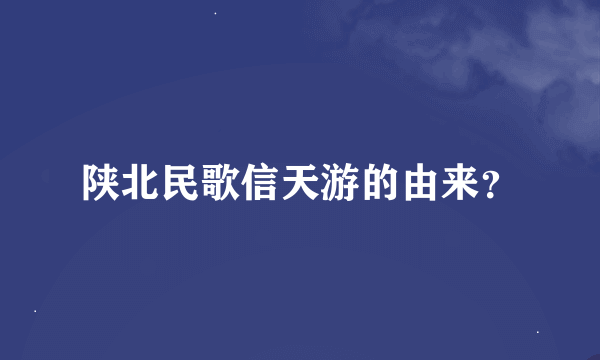 陕北民歌信天游的由来？